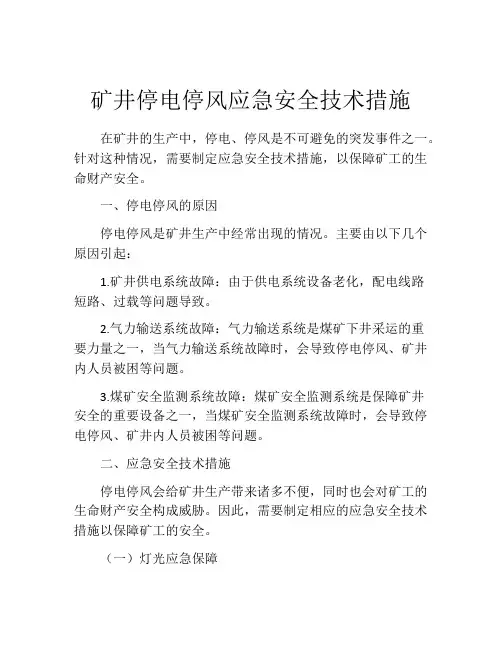 矿井停电停风应急安全技术措施

在矿井的生产中，停电、停风是不可避免的突发事件之一。针对这种情况，需要制定应急安全技术措施，以保障矿工的生命财产安全。

一、停电停风的原因

停电停风是矿井生产中经常出现的情况。主要由以下几个原因引起：

1.矿井供电系统故障：由于供电系统设备老化，配电线路短路、过载等问题导致。

2.气力输送系统故障：气力输送系统是煤矿下井采运的重要力量之一，当气力输送系统故障时，会导致停电停风、矿井内人员被困等问题。

3.煤矿安全监测系统故障：煤矿安全监测系统是保障矿井安全的重要设备之一，当煤矿安全监测系统故障时，会导致停电停风、矿井内人员被困等问题。

二、应急安全技术措施

停电停风会给矿井生产带来诸多不便，同时也会对矿工的生命财产安全构成威胁。因此，需要制定相应的应急安全技术措施以保障矿工的安全。

（一）灯光应急保障